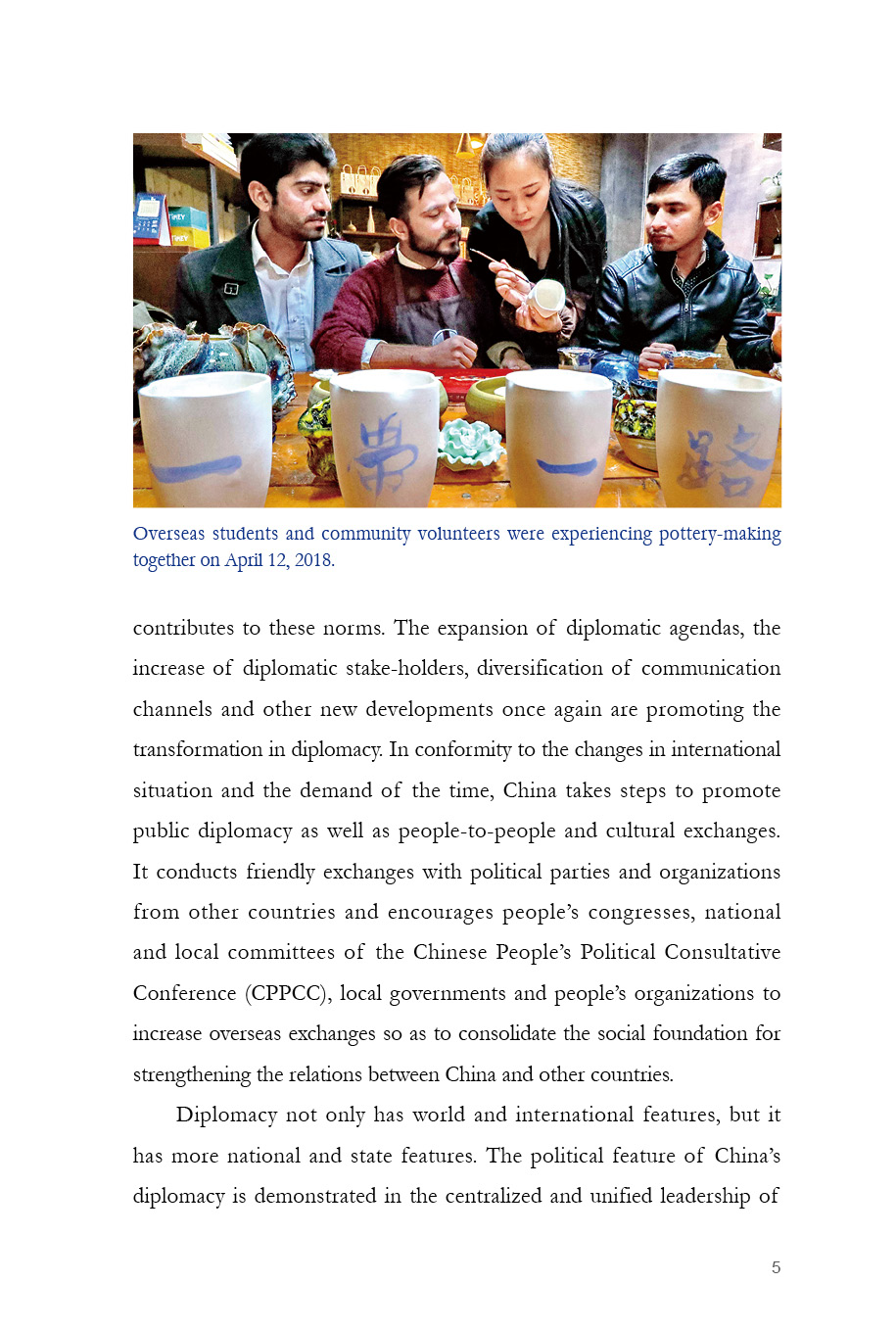 一 带 一 路

Overseas students and community volunteers were experiencing pottery-making together on April 12, 2018.

contributes to these norms. The expansion of diplomatic agendas, the increase of diplomatic stake-holders, diversification of communication channels and other new developments once again are promoting the transformation in diplomacy. In conformity to the changes in international situation and the demand of the time, China takes steps to promote public diplomacy as well as people-to-people and cultural exchanges. It conducts friendly exchanges with political parties and organizations from other countries and encourages people's congresses, national and local committees of the Chinese People's Political Consultative Conference (CPPCC), local governments and people's organizations to increase overseas exchanges so as to consolidate the social foundation for strengthening the relations between China and other countries.

Diplomacy not only has world and international features, but it has more national and state features. The political feature of China's diplomacy is demonstrated in the centralized and unified leadership of

5